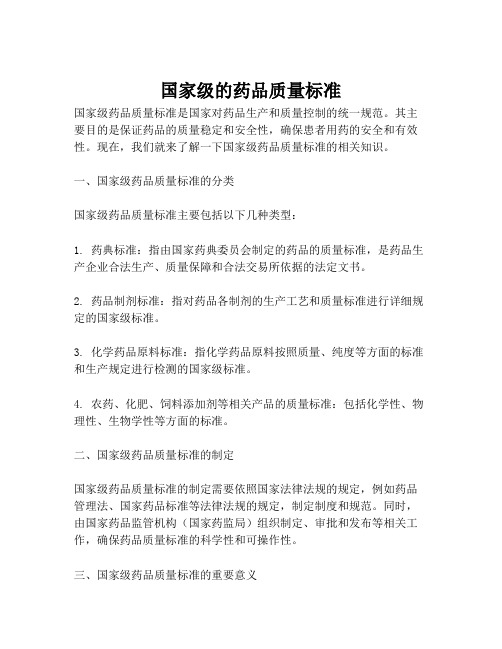 国家级的药品质量标准

国家级药品质量标准是国家对药品生产和质量控制的统一规范。其主要目的是保证药品的质量稳定和安全性，确保患者用药的安全和有效性。现在，我们就来了解一下国家级药品质量标准的相关知识。

一、国家级药品质量标准的分类

国家级药品质量标准主要包括以下几种类型：

1. 药典标准：指由国家药典委员会制定的药品的质量标准，是药品生产企业合法生产、质量保障和合法交易所依据的法定文书。

2. 药品制剂标准：指对药品各制剂的生产工艺和质量标准进行详细规定的国家级标准。

3. 化学药品原料标准：指化学药品原料按照质量、纯度等方面的标准和生产规定进行检测的国家级标准。

4. 农药、化肥、饲料添加剂等相关产品的质量标准：包括化学性、物理性、生物学性等方面的标准。

二、国家级药品质量标准的制定

国家级药品质量标准的制定需要依照国家法律法规的规定，例如药品管理法、国家药品标准等法律法规的规定，制定制度和规范。同时，由国家药品监管机构（国家药监局）组织制定、审批和发布等相关工作，确保药品质量标准的科学性和可操作性。

三、国家级药品质量标准的重要意义